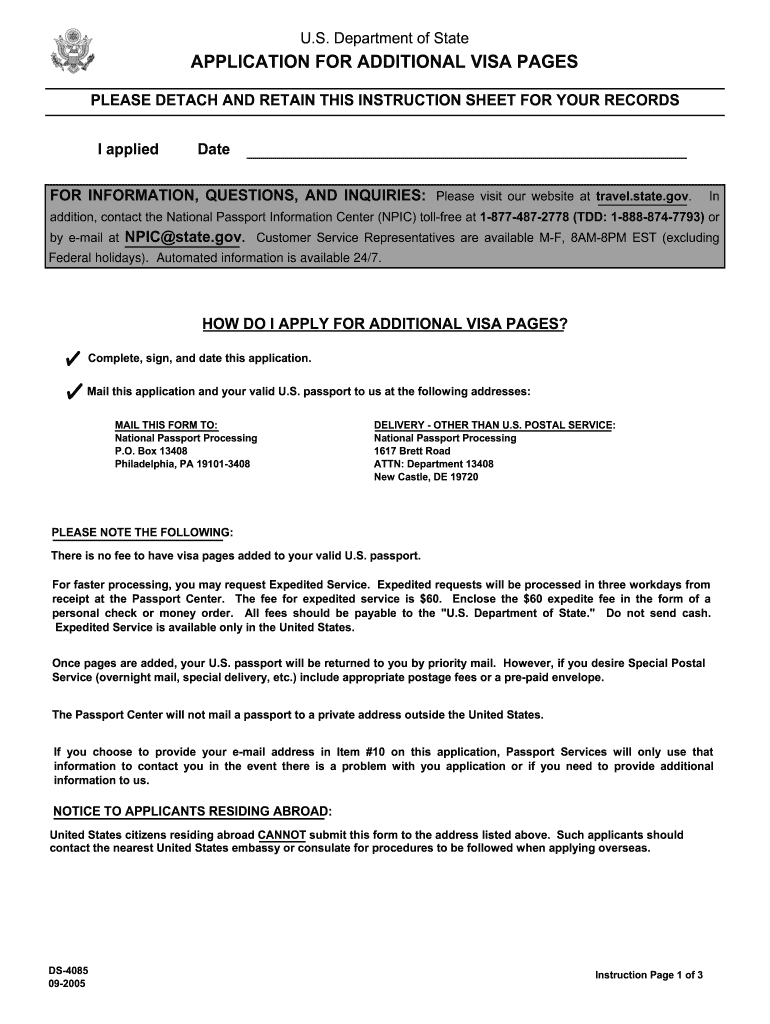 U.S. Department of State

APPLICATION FOR ADDITIONAL VISA PAGES

PLEASE DETACH AND RETAIN THIS INSTRUCTION SHEET FOR YOUR RECORDS

I applied Date ____________________

FOR INFORMATION, QUESTIONS, AND INQUIRIES: Please visit our website at travel.state.gov. In addition, contact the National Passport Information Center (NPIC) toll-free at 1-877-487-2778 (TDD: 1-888-874-7793) or by e-mail at NPIC@state.gov. Customer Service Representatives are available M-F, 8AM-8PM EST (excluding Federal holidays). Automated information is available 24/7.

HOW DO I APPLY FOR ADDITIONAL VISA PAGES?

✓ Complete, sign, and date this application.

✓ Mail this application and your valid U.S. passport to us at the following addresses:

MAIL THIS FORM TO:
National Passport Processing
P.O. Box 13408
Philadelphia, PA 19101-3408

DELIVERY - OTHER THAN U.S. POSTAL SERVICE:
National Passport Processing
1617 Brett Road
ATTN: Department 13408
New Castle, DE 19720

PLEASE NOTE THE FOLLOWING:

There is no fee to have visa pages added to your valid U.S. passport.

For faster processing, you may request Expedited Service. Expedited requests will be processed in three workdays from receipt at the Passport Center. The fee for expedited service is $60. Enclose the $60 expedite fee in the form of a personal check or money order. All fees should be payable to the "U.S. Department of State." Do not send cash. Expedited Service is available only in the United States.

Once pages are added, your U.S. passport will be returned to you by priority mail. However, if you desire Special Postal Service (overnight mail, special delivery, etc.) include appropriate postage fees or a pre-paid envelope.

The Passport Center will not mail a passport to a private address outside the United States.

If you choose to provide your e-mail address in Item #10 on this application, Passport Services will only use that information to contact you in the event there is a problem with you application or if you need to provide additional information to us.

NOTICE TO APPLICANTS RESIDING ABROAD:

United States citizens residing abroad CANNOT submit this form to the address listed above. Such applicants should contact the nearest United States embassy or consulate for procedures to be followed when applying overseas.

DS-4085
09-2005

Instruction Page 1 of 3